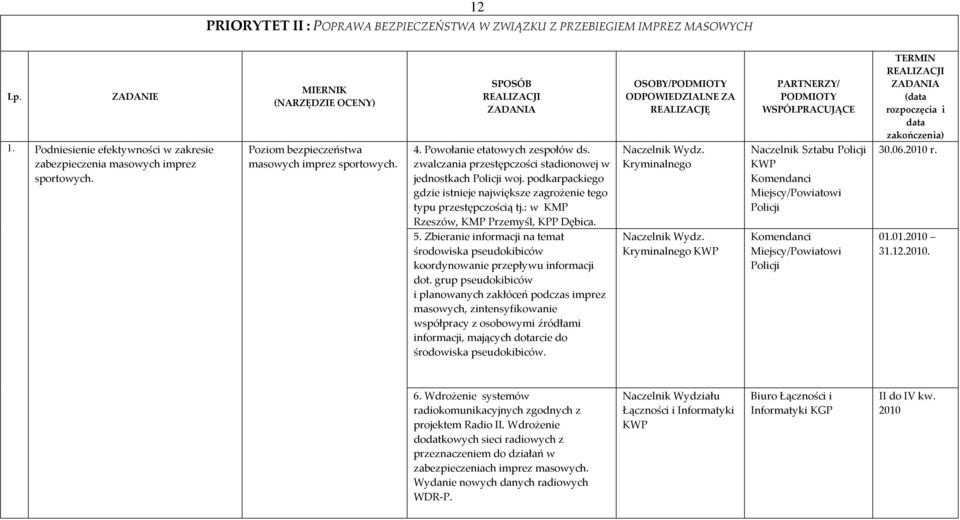 12

PRIORYTET II : POPRAWA BEZPIECZEŃSTWA W ZWIĄZKU Z PRZEBIEGIEM IMPREZ MASOWYCH

| Lp. | ZADANIE | MIERNIK (NARZĘDZIE OCENY) | SPOSÓB REALIZACJI ZADANIA | OSOBY/PODMIOTY ODPOWIEDZIALNE ZA REALIZACJĘ | PARTNERZY/ PODMIOTY WSPÓŁPRACUJĄCE | TERMIN REALIZACJI ZADANIA (data rozpoczęcia i data zakończenia) |
|---|---|---|---|---|---|---|
| 1. | Podniesienie efektywności w zakresie zabezpieczenia masowych imprez sportowych. | Poziom bezpieczeństwa masowych imprez sportowych. | 4. Powołanie etatowych zespołów ds. zwalczania przestępczości stadionowej w jednostkach Policji woj. podkarpackiego gdzie istnieje największe zagrożenie tego typu przestępczością tj.: w KMP Rzeszów, KMP Przemyśl, KPP Dębica. | Naczelnik Wydz. Kryminalnego | Naczelnik Sztabu Policji KWP Komendanci Miejscy/Powiatowi Policji | 30.06.2010 r. |
| | | | 5. Zbieranie informacji na temat środowiska pseudokibiców koordynowanie przepływu informacji dot. grup pseudokibiców i planowanych zakłóceń podczas imprez masowych, zintensyfikowanie współpracy z osobowymi źródłami informacji, mających dotarcie do środowiska pseudokibiców. | Naczelnik Wydz. Kryminalnego KWP | Komendanci Miejscy/Powiatowi Policji | 01.01.2010 – 31.12.2010. |
| | | | 6. Wdrożenie systemów radiokomunikacyjnych zgodnych z projektem Radio II. Wdrożenie dodatkowych sieci radiowych z przeznaczeniem do działań w zabezpieczeniach imprez masowych. Wydanie nowych danych radiowych WDR-P. | Naczelnik Wydziału Łączności i Informatyki KWP | Biuro Łączności i Informatyki KGP | II do IV kw. 2010 |